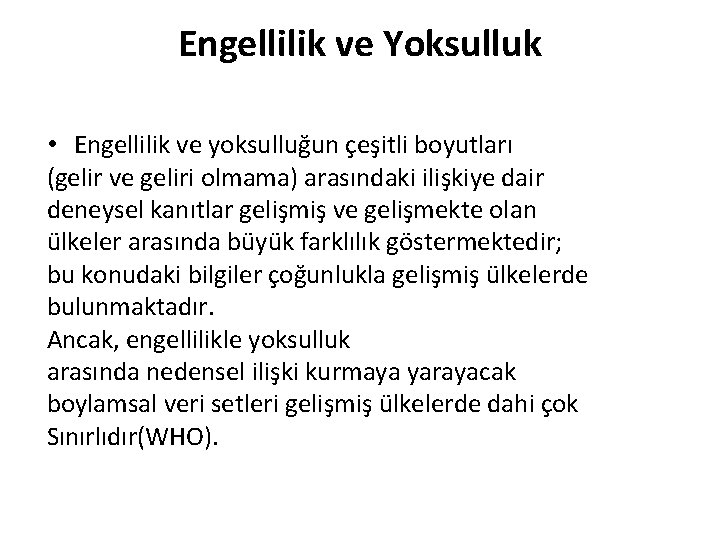 Engellilik ve Yoksulluk

• Engellilik ve yoksulluğun çeşitli boyutları (gelir ve geliri olmama) arasındaki ilişkiye dair deneysel kanıtlar gelişmiş ve gelişmekte olan ülkeler arasında büyük farklılık göstermektedir; bu konudaki bilgiler çoğunlukla gelişmiş ülkelerde bulunmaktadır.
Ancak, engellilikle yoksulluk arasında nedensel ilişki kurmaya yarayacak boylamsal veri setleri gelişmiş ülkelerde dahi çok Sınırlıdır(WHO).